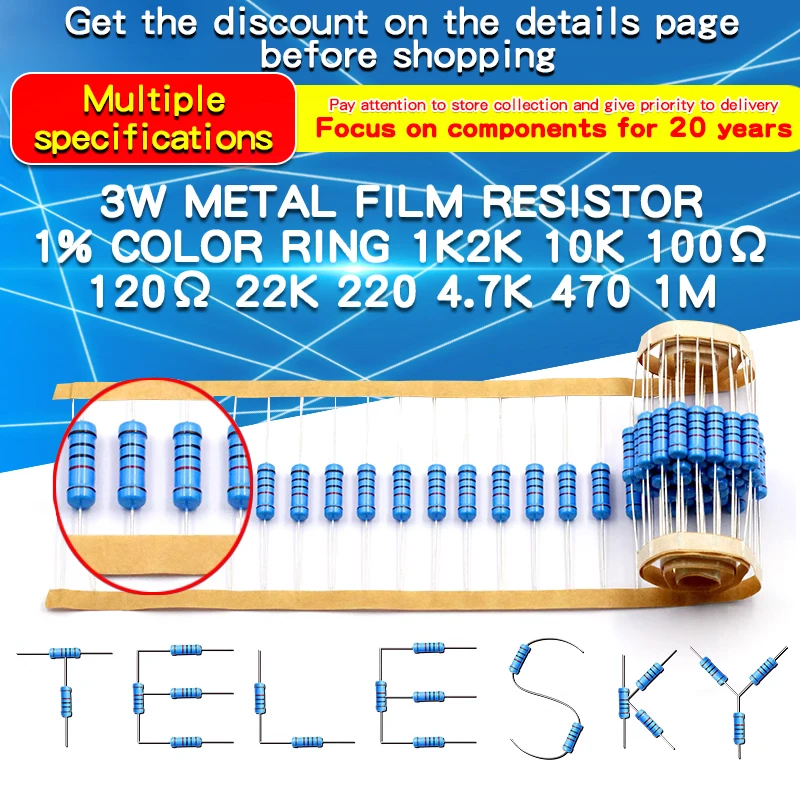 Get the discount on the details page before shopping

Multiple specifications

Pay attention to store collection and give priority to delivery
Focus on components for 20 years

3W METAL FILM RESISTOR 1% COLOR RING 1K2K 10K 100Ω 120Ω 22K 220 4.7K 470 1M

TELESKY